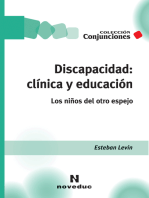 COLECCIÓN
Conjunciones

Discapacidad: clínica y educación

Los niños del otro espejo

Esteban Levin

N
noveduc